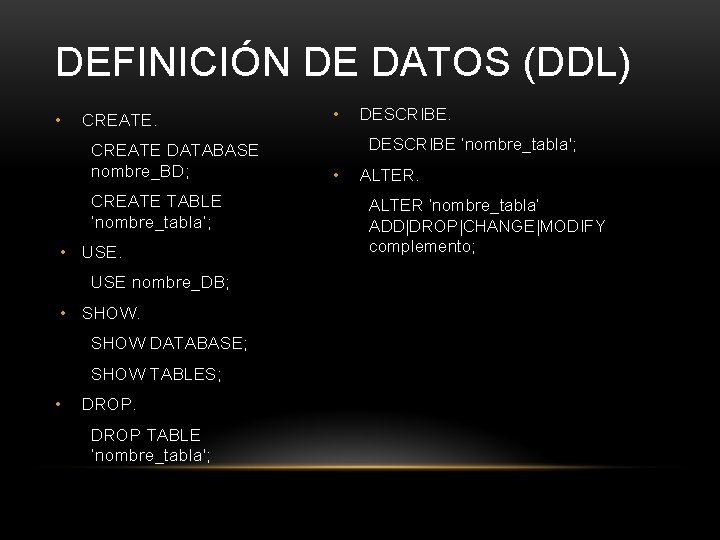 DEFINICIÓN DE DATOS (DDL)

• CREATE.

CREATE DATABASE nombre_BD;

CREATE TABLE 'nombre_tabla';

• USE.

USE nombre_DB;

• SHOW.

SHOW DATABASE;

SHOW TABLES;

• DROP.

DROP TABLE 'nombre_tabla';

• DESCRIBE.

DESCRIBE 'nombre_tabla';

• ALTER.

ALTER 'nombre_tabla' ADD|DROP|CHANGE|MODIFY complemento;